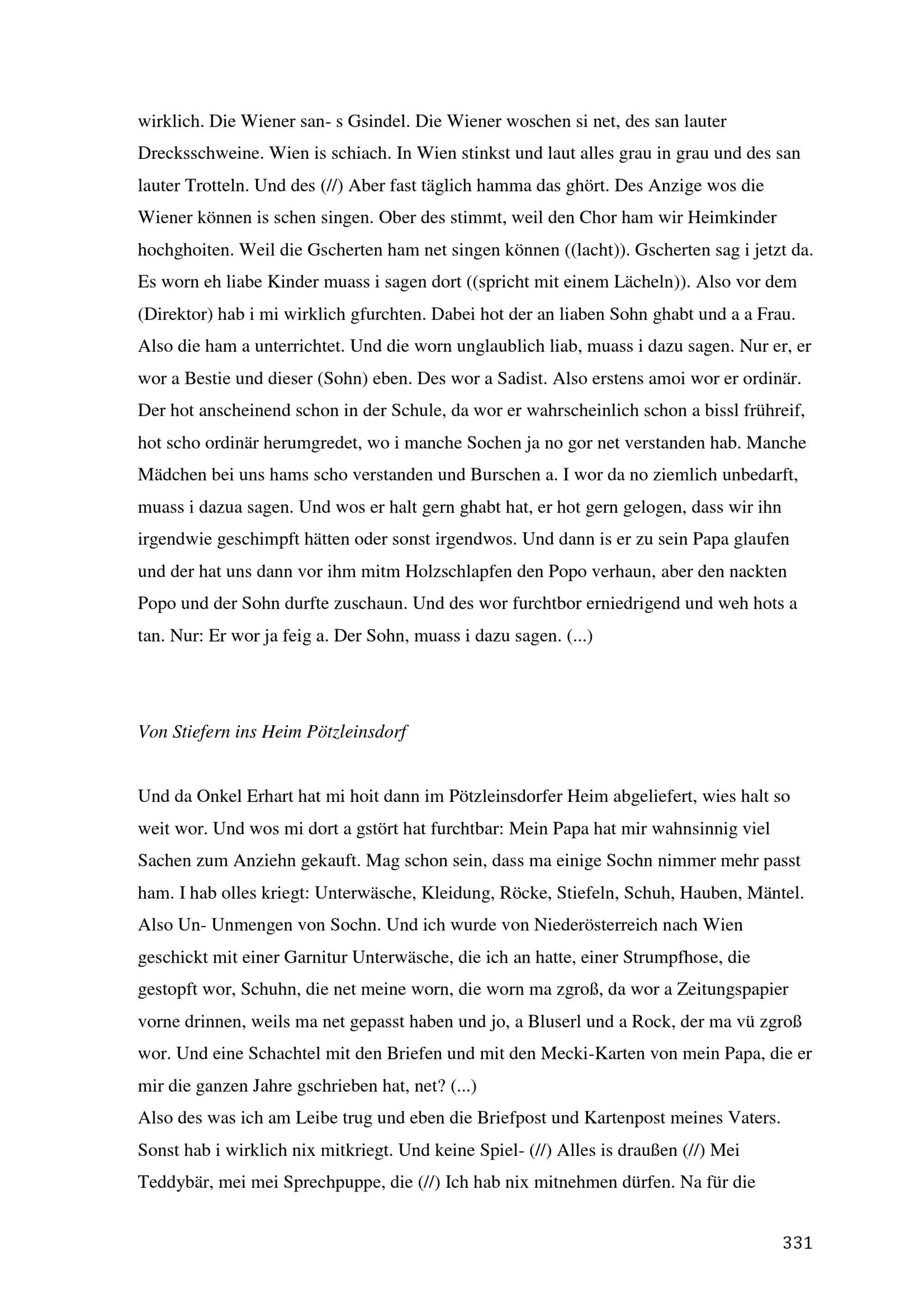 wirklich. Die Wiener san- s Gsindel. Die Wiener woschen si net, des san lauter Drecksschweine. Wien is schiach. In Wien stinkst und laut alles grau in grau und des san lauter Trotteln. Und des (//) Aber fast täglich hamma das ghört. Des Anzige wos die Wiener können is schen singen. Ober des stimmt, weil den Chor ham wir Heimkinder hochghoiten. Weil die Gscherten ham net singen können ((lacht)). Gscherten sag i jetzt da. Es worn eh liabe Kinder muass i sagen dort ((spricht mit einem Lächeln)). Also vor dem (Direktor) hab i mi wirklich gfurchten. Dabei hot der an liaben Sohn ghabt und a a Frau. Also die ham a unterrichtet. Und die worn unglaublich liab, muass i dazu sagen. Nur er, er wor a Bestie und dieser (Sohn) eben. Des wor a Sadist. Also erstens amoi wor er ordinär. Der hot anscheinend schon in der Schule, da wor er wahrscheinlich schon a bissl frühreif, hot scho ordinär herumgredet, wo i manche Sochen ja no gor net verstanden hab. Manche Mädchen bei uns hams scho verstanden und Burschen a. I wor da no ziemlich unbedarft, muass i dazua sagen. Und wos er halt gern ghabt hat, er hot gern gelogen, dass wir ihn irgendwie geschimpft hätten oder sonst irgendwos. Und dann is er zu sein Papa glaufen und der hat uns dann vor ihm mitm Holzschlapfen den Popo verhaun, aber den nackten Popo und der Sohn durfte zuschaun. Und des wor furchtbor erniedrigend und weh hots a tan. Nur: Er wor ja feig a. Der Sohn, muass i dazu sagen. (...)

Von Stiefern ins Heim Pötzleinsdorf

Und da Onkel Erhart hat mi hoit dann im Pötzleinsdorfer Heim abgeliefert, wies halt so weit wor. Und wos mi dort a gstört hat furchtbar: Mein Papa hat mir wahnsinnig viel Sachen zum Anziehn gekauft. Mag schon sein, dass ma einige Sochn nimmer mehr passt ham. I hab olles kriegt: Unterwäsche, Kleidung, Röcke, Stiefeln, Schuh, Hauben, Mäntel. Also Un- Unmengen von Sochn. Und ich wurde von Niederösterreich nach Wien geschickt mit einer Garnitur Unterwäsche, die ich an hatte, einer Strumpfhose, die gestopft wor, Schuhn, die net meine worn, die worn ma zgroß, da wor a Zeitungspapier vorne drinnen, weils ma net gepasst haben und jo, a Bluserl und a Rock, der ma vü zgroß wor. Und eine Schachtel mit den Briefen und mit den Mecki-Karten von mein Papa, die er mir die ganzen Jahre gschrieben hat, net? (...)
Also des was ich am Leibe trug und eben die Briefpost und Kartenpost meines Vaters. Sonst hab i wirklich nix mitkriegt. Und keine Spiel- (//) Alles is draußen (//) Mei Teddybär, mei mei Sprechpuppe, die (//) Ich hab nix mitnehmen dürfen. Na für die

331